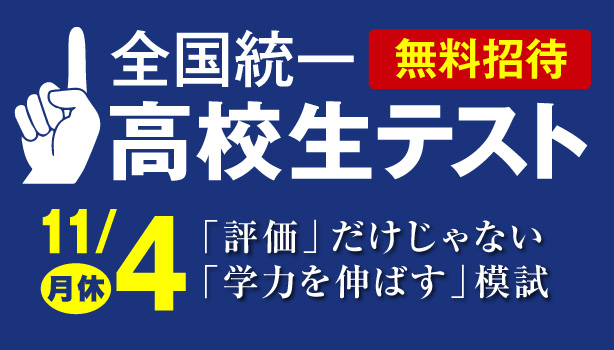 全国統一
無料招待
高校生テスト

11/4
月休

「評価」だけじゃない
「学力を伸ばす」模試